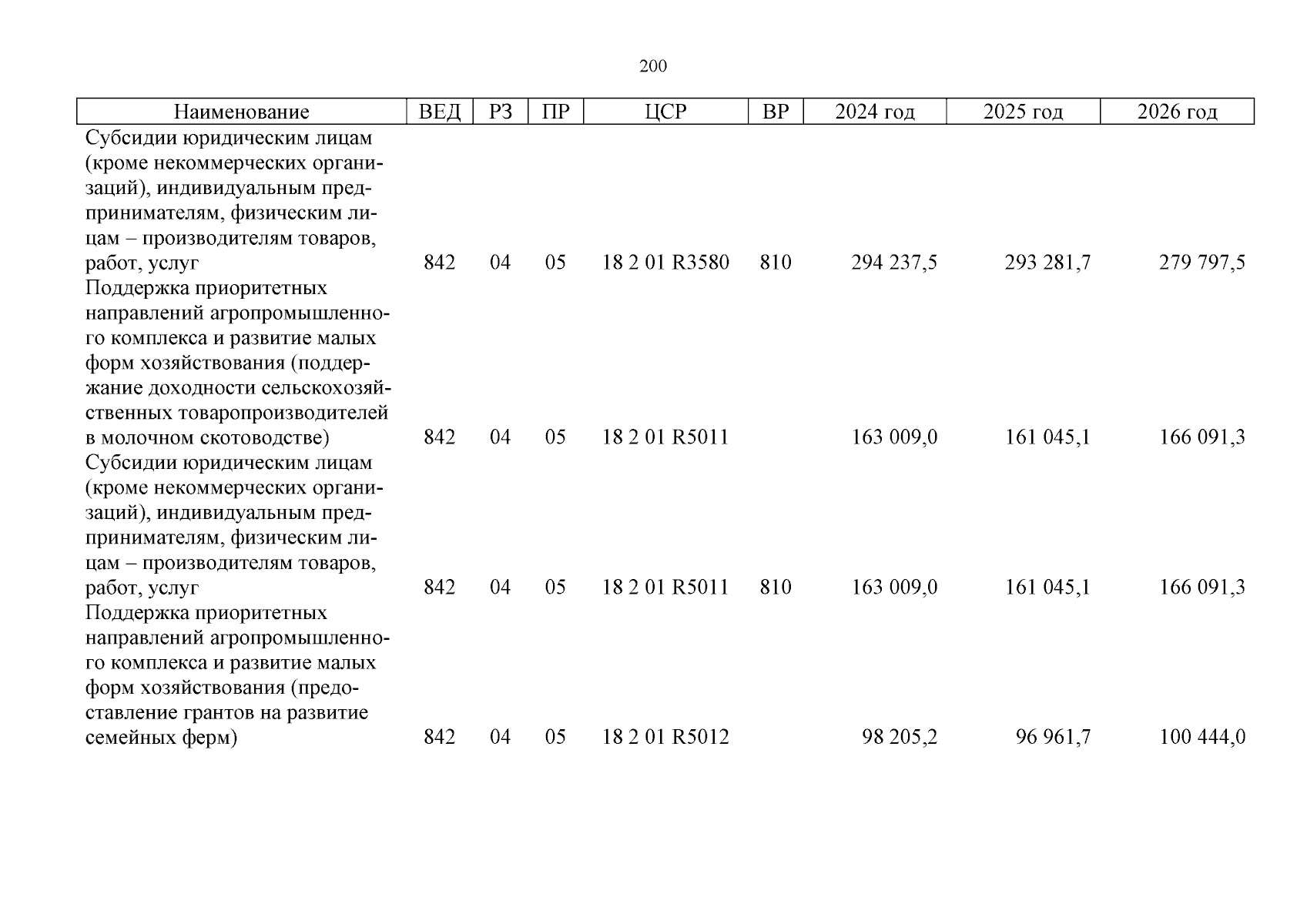 200

| Наименование | ВЕД | РЗ | ПР | ЦСР | ВР | 2024 год | 2025 год | 2026 год |
|---|---|---|---|---|---|---|---|---|
| Субсидии юридическим лицам (кроме некоммерческих организаций), индивидуальным предпринимателям, физическим лицам – производителям товаров, работ, услуг | 842 | 04 | 05 | 18 2 01 R3580 | 810 | 294 237,5 | 293 281,7 | 279 797,5 |
| Поддержка приоритетных направлений агропромышленного комплекса и развитие малых форм хозяйствования (поддержание доходности сельскохозяйственных товаропроизводителей в молочном скотоводстве) | 842 | 04 | 05 | 18 2 01 R5011 | | 163 009,0 | 161 045,1 | 166 091,3 |
| Субсидии юридическим лицам (кроме некоммерческих организаций), индивидуальным предпринимателям, физическим лицам – производителям товаров, работ, услуг | 842 | 04 | 05 | 18 2 01 R5011 | 810 | 163 009,0 | 161 045,1 | 166 091,3 |
| Поддержка приоритетных направлений агропромышленного комплекса и развитие малых форм хозяйствования (предоставление грантов на развитие семейных ферм) | 842 | 04 | 05 | 18 2 01 R5012 | | 98 205,2 | 96 961,7 | 100 444,0 |